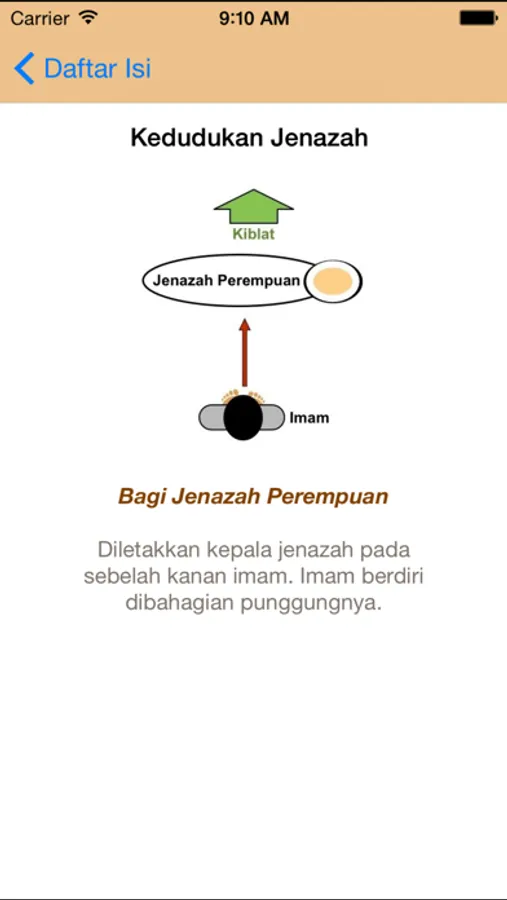 Carrier 9:10 AM

Daftar Isi

Kedudukan Jenazah

Kiblat

Jenazah Perempuan

Imam

Bagi Jenazah Perempuan

Diletakkan kepala jenazah pada sebelah kanan imam. Imam berdiri dibahagian punggungnya.